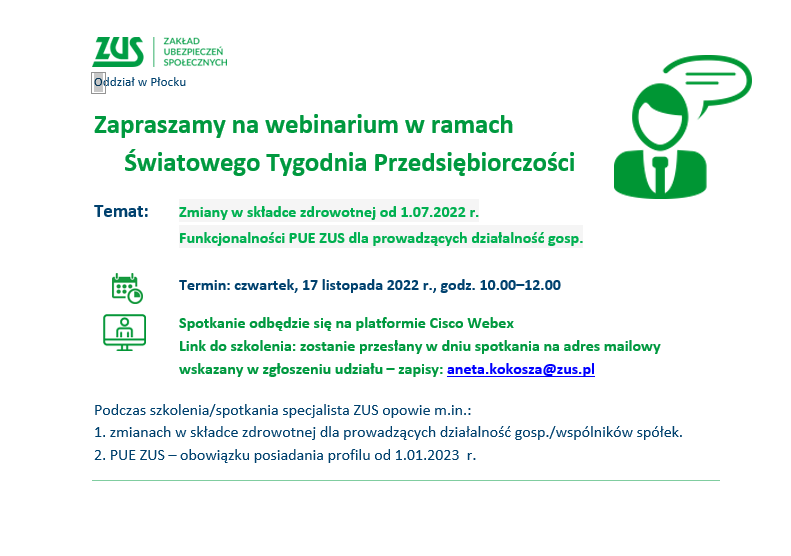 ZUS ZAKŁAD UBEZPIECZEŃ SPOŁECZNYCH
Oddział w Płocku

Zapraszamy na webinarium w ramach
Światowego Tygodnia Przedsiębiorczości

Temat: Zmiany w składce zdrowotnej od 1.07.2022 r.
Funkcjonalności PUE ZUS dla prowadzących działalność gosp.

Termin: czwartek, 17 listopada 2022 r., godz. 10.00–12.00

Spotkanie odbędzie się na platformie Cisco Webex
Link do szkolenia: zostanie przesłany w dniu spotkania na adres mailowy wskazany w zgłoszeniu udziału – zapisy: aneta.kokosza@zus.pl

Podczas szkolenia/spotkania specjalista ZUS opowie m.in.:
1. zmianach w składce zdrowotnej dla prowadzących działalność gosp./wspólników spółek.
2. PUE ZUS – obowiązku posiadania profilu od 1.01.2023 r.